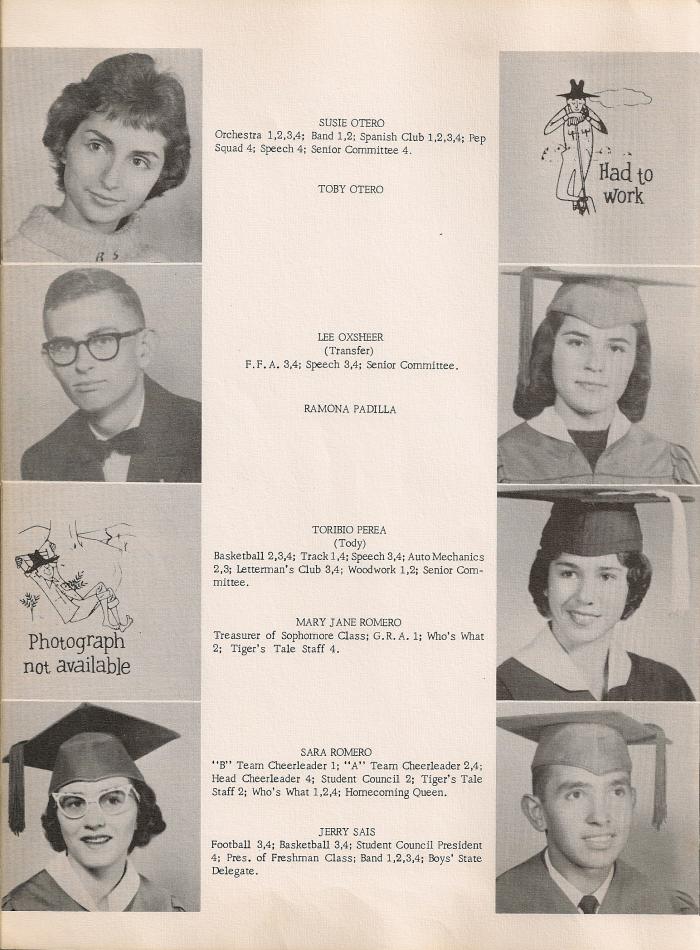 SUSIE OTERO
Orchestra 1,2,3,4; Band 1,2; Spanish Club 1,2,3,4; Pep Squad 4; Speech 4; Senior Committee 4.

TOBY OTERO

Had to work

LEE OXSHEER
(Transfer)
F.F.A. 3,4; Speech 3,4; Senior Committee.

RAMONA PADILLA

TORIBIO PEREA
(Tody)
Basketball 2,3,4; Track 1,4; Speech 3,4; Auto Mechanics 2,3; Letterman's Club 3,4; Woodwork 1,2; Senior Committee.

Photograph not available

MARY JANE ROMERO
Treasurer of Sophomore Class; G.R.A. 1; Who's What 2; Tiger's Tale Staff 4.

SARA ROMERO
"B" Team Cheerleader 1; "A" Team Cheerleader 2,4; Head Cheerleader 4; Student Council 2; Tiger's Tale Staff 2; Who's What 1,2,4; Homecoming Queen.

JERRY SAIS
Football 3,4; Basketball 3,4; Student Council President 4; Pres. of Freshman Class; Band 1,2,3,4; Boys' State Delegate.